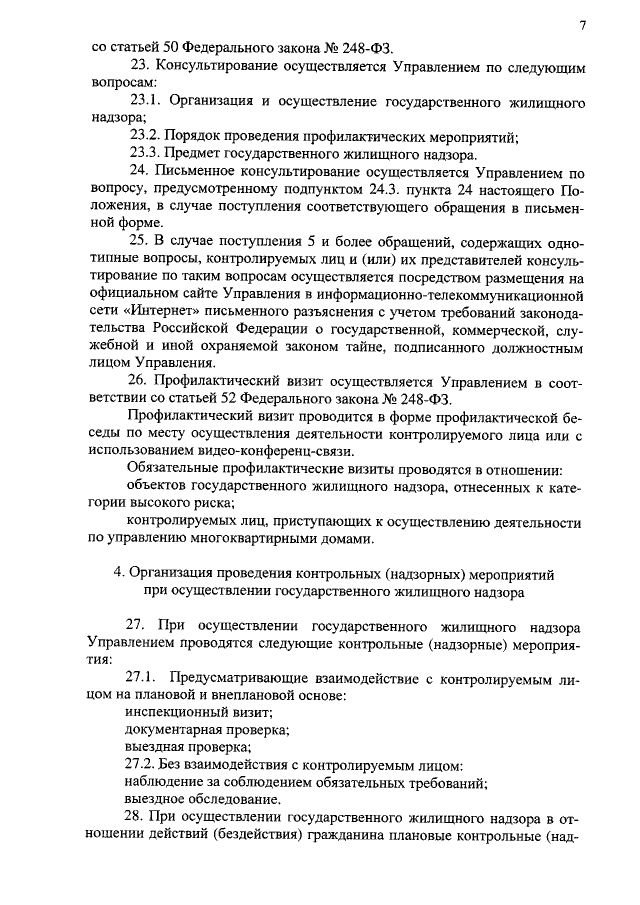 7

со статьей 50 Федерального закона № 248-ФЗ.

23. Консультирование осуществляется Управлением по следующим вопросам:

23.1. Организация и осуществление государственного жилищного надзора;

23.2. Порядок проведения профилактических мероприятий;

23.3. Предмет государственного жилищного надзора.

24. Письменное консультирование осуществляется Управлением по вопросу, предусмотренному подпунктом 24.3. пункта 24 настоящего Положения, в случае поступления соответствующего обращения в письменной форме.

25. В случае поступления 5 и более обращений, содержащих однотипные вопросы, контролируемых лиц и (или) их представителей консультирование по таким вопросам осуществляется посредством размещения на официальном сайте Управления в информационно-телекоммуникационной сети «Интернет» письменного разъяснения с учетом требований законодательства Российской Федерации о государственной, коммерческой, служебной и иной охраняемой законом тайне, подписанного должностным лицом Управления.

26. Профилактический визит осуществляется Управлением в соответствии со статьей 52 Федерального закона № 248-ФЗ.

Профилактический визит проводится в форме профилактической беседы по месту осуществления деятельности контролируемого лица или с использованием видео-конференц-связи.

Обязательные профилактические визиты проводятся в отношении:

объектов государственного жилищного надзора, отнесенных к категории высокого риска;

контролируемых лиц, приступающих к осуществлению деятельности по управлению многоквартирными домами.

4. Организация проведения контрольных (надзорных) мероприятий при осуществлении государственного жилищного надзора

27. При осуществлении государственного жилищного надзора Управлением проводятся следующие контрольные (надзорные) мероприятия:

27.1. Предусматривающие взаимодействие с контролируемым лицом на плановой и внеплановой основе:

инспекционный визит;

документарная проверка;

выездная проверка;

27.2. Без взаимодействия с контролируемым лицом:

наблюдение за соблюдением обязательных требований;

выездное обследование.

28. При осуществлении государственного жилищного надзора в отношении действий (бездействия) гражданина плановые контрольные (над-